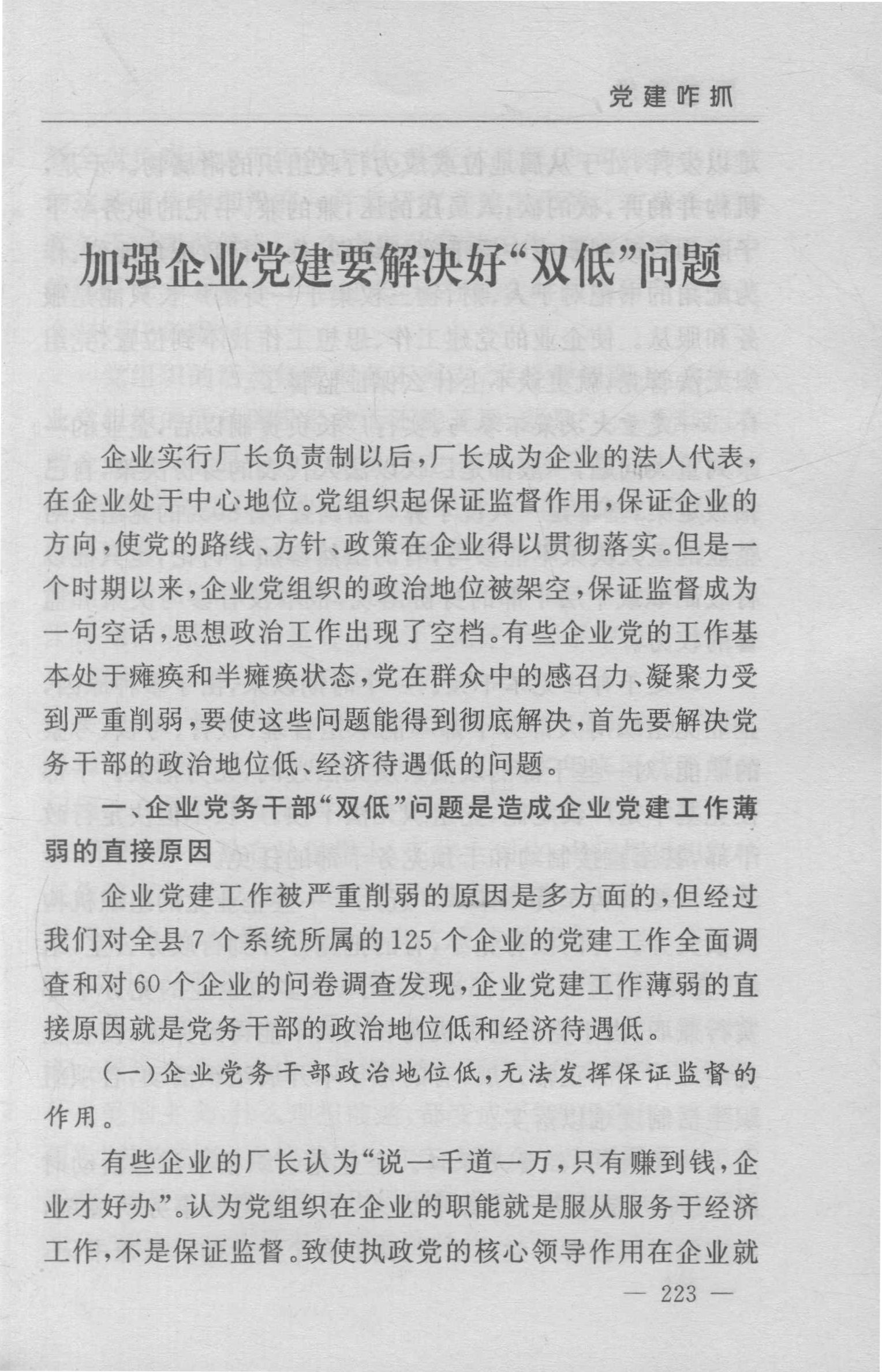 党建咋抓

加强企业党建要解决好“双低”问题

企业实行厂长负责制以后，厂长成为企业的法人代表，在企业处于中心地位。党组织起保证监督作用，保证企业的方向，使党的路线、方针、政策在企业得以贯彻落实。但是一个时期以来，企业党组织的政治地位被架空，保证监督成为一句空话，思想政治工作出现了空档。有些企业党的工作基本处于瘫痪和半瘫痪状态，党在群众中的感召力、凝聚力受到严重削弱，要使这些问题能得到彻底解决，首先要解决党务干部的政治地位低、经济待遇低的问题。

一、企业党务干部“双低”问题是造成企业党建工作薄弱的直接原因

企业党建工作被严重削弱的原因是多方面的，但经过我们对全县7个系统所属的125个企业的党建工作全面调查和对60个企业的问卷调查发现，企业党建工作薄弱的直接原因就是党务干部的政治地位低和经济待遇低。

(一)企业党务干部政治地位低，无法发挥保证监督的作用。

有些企业的厂长认为“说一千道一万，只有赚到钱，企业才好办”。认为党组织在企业的职能就是服从服务于经济工作，不是保证监督。致使执政党的核心领导作用在企业就

— 223 —